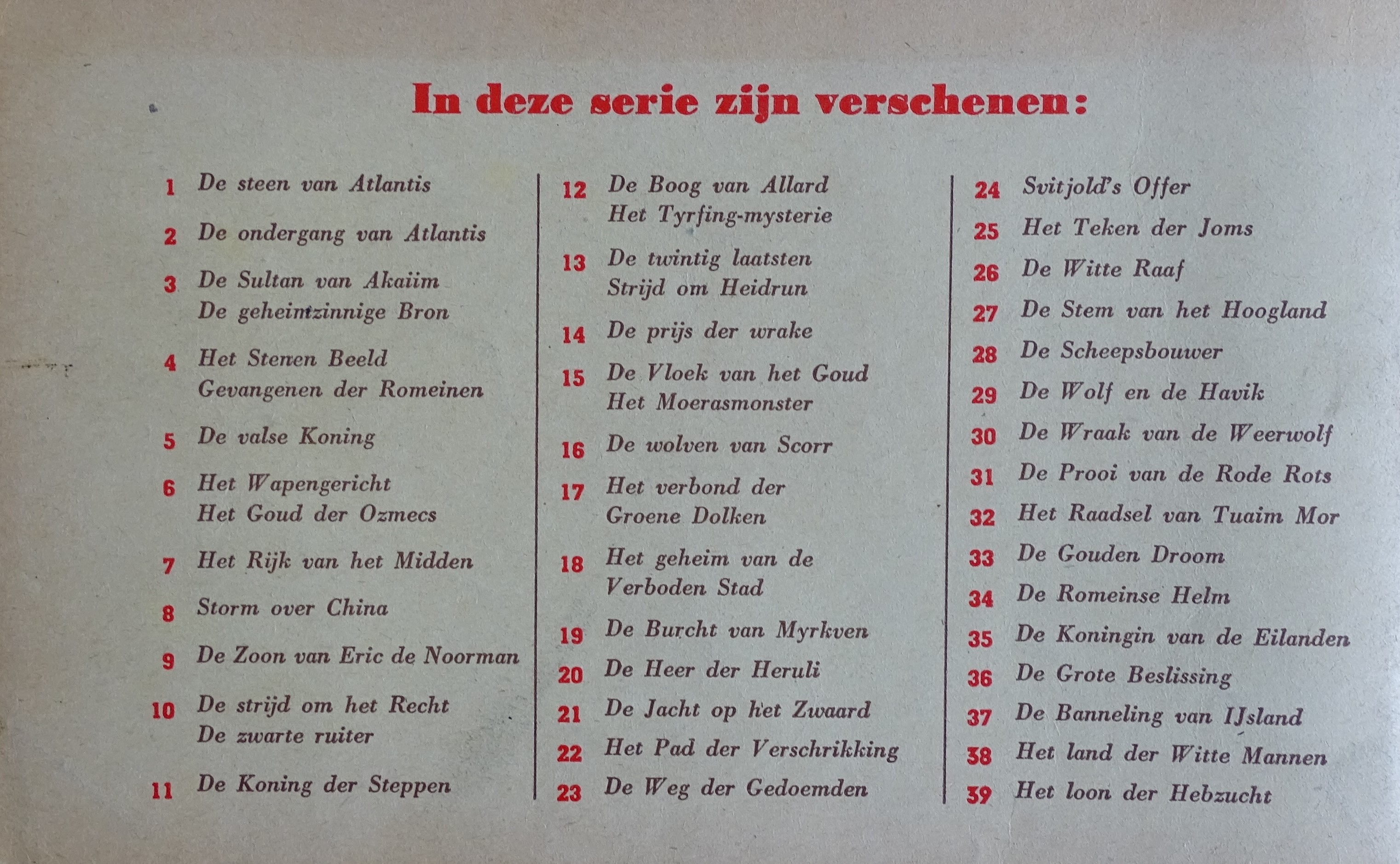 In deze serie zijn verschenen:

1 De steen van Atlantis
2 De ondergang van Atlantis
3 De Sultan van Akaiim
De geheimzinnige Bron
4 Het Stenen Beeld
Gevangenen der Romeinen
5 De valse Koning
6 Het Wapengericht
Het Goud der Ozmecs
7 Het Rijk van het Midden
8 Storm over China
9 De Zoon van Eric de Noorman
10 De strijd om het Recht
De zwarte ruiter
11 De Koning der Steppen

12 De Boog van Allard
Het Tyrfing-mysterie
13 De twintig laatsten
Strijd om Heidrun
14 De prijs der wrake
15 De Vloek van het Goud
Het Moerasmonster
16 De wolven van Scorr
17 Het verbond der
Groene Dolken
18 Het geheim van de
Verboden Stad
19 De Burcht van Myrkven
20 De Heer der Heruli
21 De Jacht op het Zwaard
22 Het Pad der Verschrikking
23 De Weg der Gedoemden

24 Svitjold's Offer
25 Het Teken der Joms
26 De Witte Raaf
27 De Stem van het Hoogland
28 De Scheepsbouwer
29 De Wolf en de Havik
30 De Wraak van de Weerwolf
31 De Prooi van de Rode Rots
32 Het Raadsel van Tuaim Mor
33 De Gouden Droom
34 De Romeinse Helm
35 De Koningin van de Eilanden
36 De Grote Beslissing
37 De Banneling van IJsland
38 Het land der Witte Mannen
39 Het loon der Hebzucht